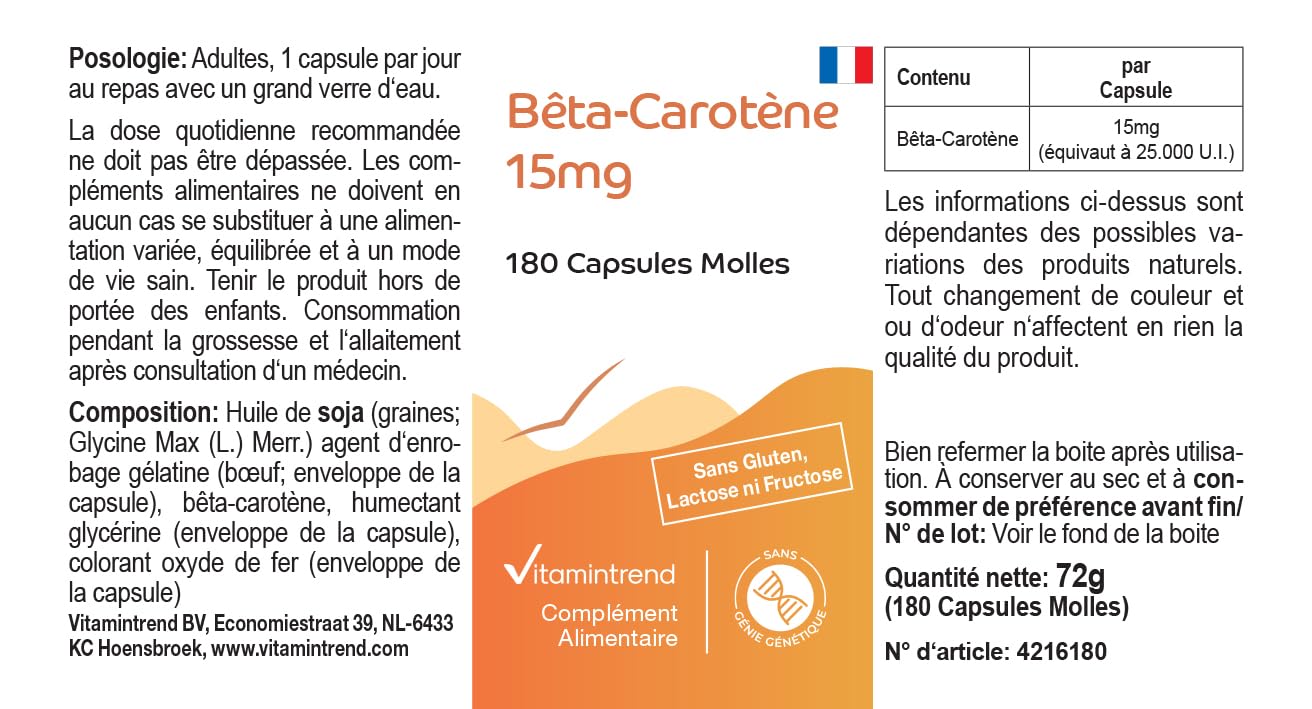 Posologie: Adultes, 1 capsule par jour au repas avec un grand verre d'eau.

La dose quotidienne recommandée ne doit pas être dépassée. Les compléments alimentaires ne doivent en aucun cas se substituer à une alimentation variée, équilibrée et à un mode de vie sain. Tenir le produit hors de portée des enfants. Consommation pendant la grossesse et l'allaitement après consultation d'un médecin.

Composition: Huile de soja (graines; Glycine Max (L.) Merr.) agent d'enrobage gélatine (bœuf; enveloppe de la capsule), bêta-carotène, humectant glycérine (enveloppe de la capsule), colorant oxyde de fer (enveloppe de la capsule)

Vitamintrend BV, Economiestraat 39, NL-6433 KC Hoensbroek, www.vitamintrend.com

Bêta-Carotène 15mg

180 Capsules Molles

Sans Gluten, Lactose ni Fructose

Vitamintrend

Complément Alimentaire

SANS GÉNIE GÉNÉTIQUE

| Contenu | par Capsule |
|---|---|
| Bêta-Carotène | 15mg (équivaut à 25.000 U.I.) |

Les informations ci-dessus sont dépendantes des possibles variations des produits naturels. Tout changement de couleur et ou d'odeur n'affectent en rien la qualité du produit.

Bien refermer la boite après utilisation. À conserver au sec et à consommer de préférence avant fin/ N° de lot: Voir le fond de la boite

Quantité nette: 72g (180 Capsules Molles)

N° d'article: 4216180